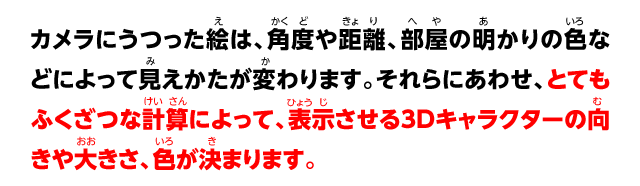 カメラにうつった絵(え)は、角度(かくど)や距離(きょり)、部屋(へや)の明(あ)かりの色(いろ)などによって見(み)えかたが変(か)わります。それらにあわせ、とてもふくざつな計算(けいさん)によって、表示(ひょうじ)させる3Dキャラクターの向(む)きや大(おお)きさ、色(いろ)が決(き)まります。